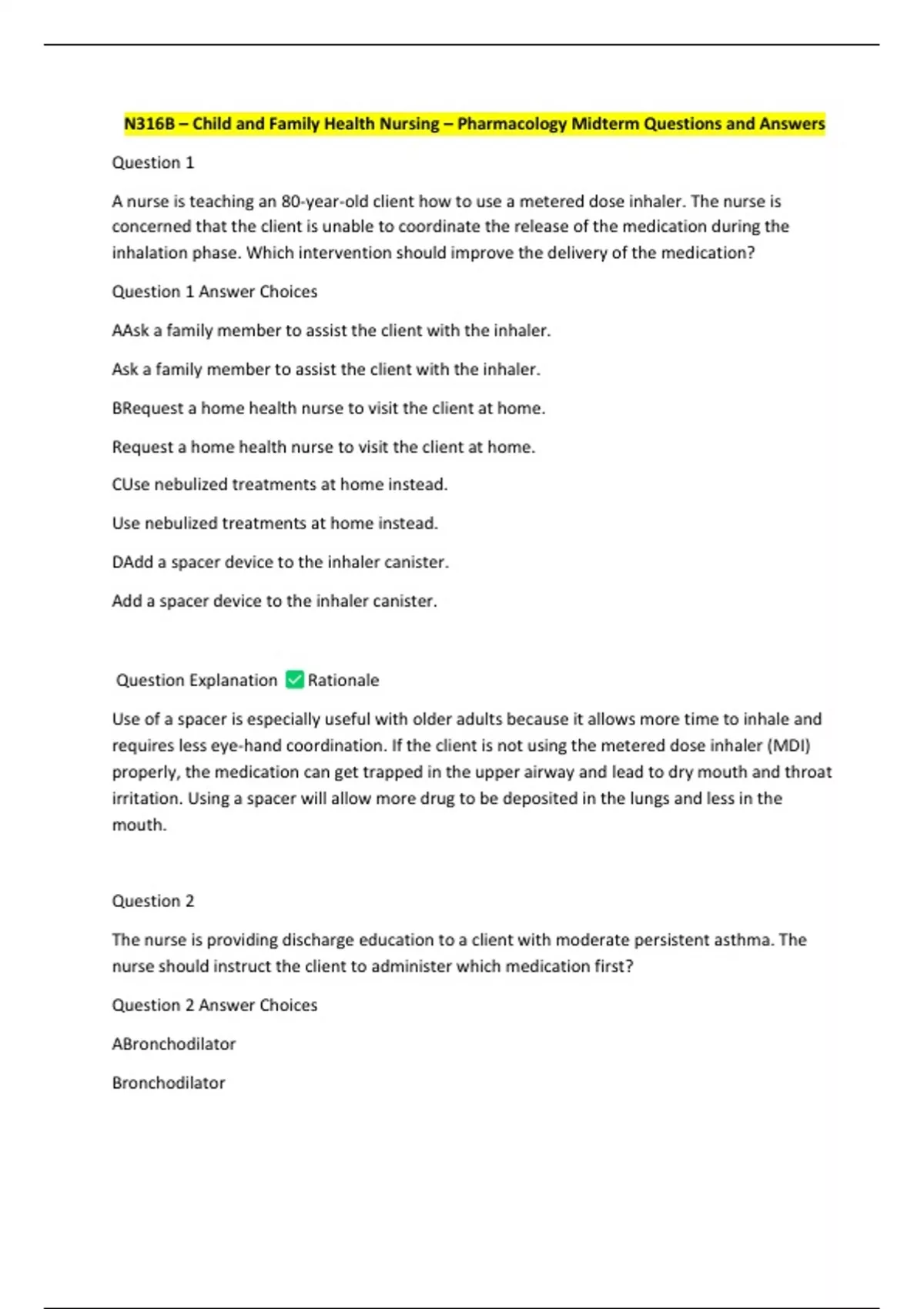 N316B – Child and Family Health Nursing – Pharmacology Midterm Questions and Answers

Question 1

A nurse is teaching an 80-year-old client how to use a metered dose inhaler. The nurse is concerned that the client is unable to coordinate the release of the medication during the inhalation phase. Which intervention should improve the delivery of the medication?

Question 1 Answer Choices

AAsk a family member to assist the client with the inhaler.

Ask a family member to assist the client with the inhaler.

BRequest a home health nurse to visit the client at home.

Request a home health nurse to visit the client at home.

CUse nebulized treatments at home instead.

Use nebulized treatments at home instead.

DAdd a spacer device to the inhaler canister.

Add a spacer device to the inhaler canister.

Question Explanation ☑ Rationale

Use of a spacer is especially useful with older adults because it allows more time to inhale and requires less eye-hand coordination. If the client is not using the metered dose inhaler (MDI) properly, the medication can get trapped in the upper airway and lead to dry mouth and throat irritation. Using a spacer will allow more drug to be deposited in the lungs and less in the mouth.

Question 2

The nurse is providing discharge education to a client with moderate persistent asthma. The nurse should instruct the client to administer which medication first?

Question 2 Answer Choices

ABronchodilator

Bronchodilator